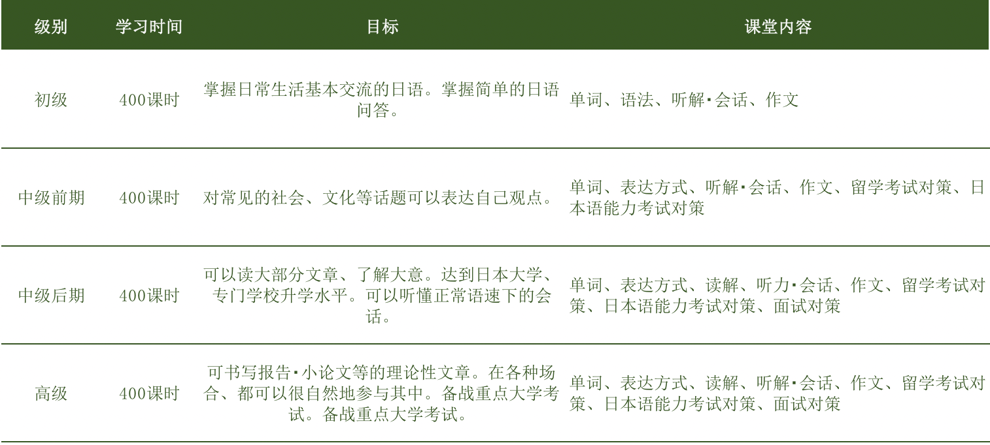 | 级别 | 学习时间 | 目标 | 课堂内容 |
|---|---|---|---|
| 初级 | 400课时 | 掌握日常生活基本交流的日语。掌握简单的日语问答。 | 单词、语法、听解·会话、作文 |
| 中级前期 | 400课时 | 对常见的社会、文化等话题可以表达自己观点。 | 单词、表达方式、听解·会话、作文、留学考试对策、日本语能力考试对策 |
| 中级后期 | 400课时 | 可以读大部分文章、了解大意。达到日本大学、专门学校升学水平。可以听懂正常语速下的会话。 | 单词、表达方式、读解、听力·会话、作文、留学考试对策、日本语能力考试对策、面试对策 |
| 高级 | 400课时 | 可书写报告·小论文等的理论性文章。在各种场合、都可以很自然地参与其中。备战重点大学考试。备战重点大学考试。 | 单词、表达方式、读解、听解·会话、作文、留学考试对策、日本语能力考试对策、面试对策 |